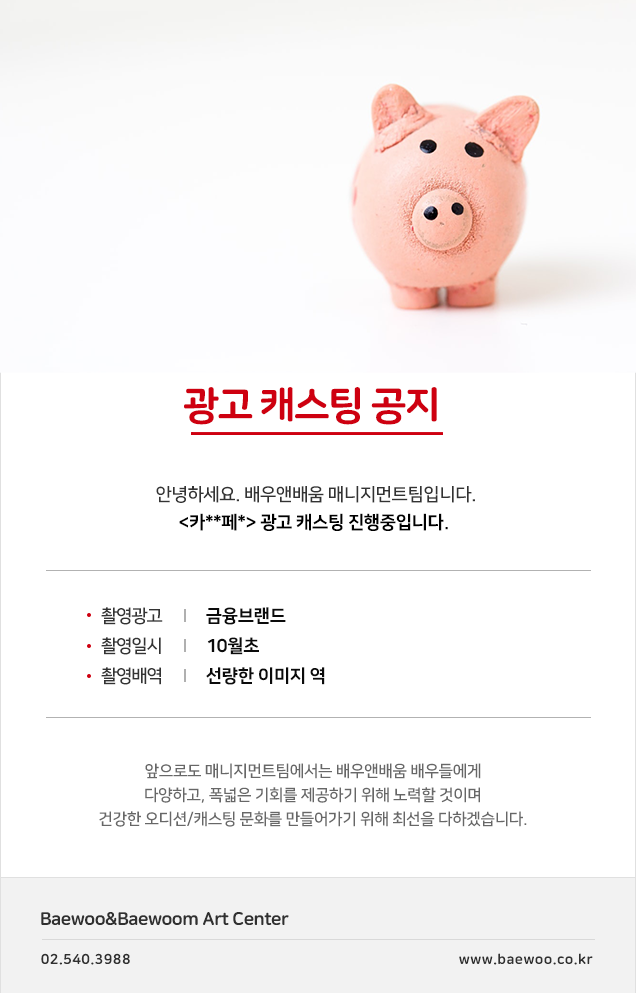 광고 캐스팅 공지

안녕하세요. 배우앤배움 매니지먼트팀입니다.
<카**페*> 광고 캐스팅 진행중입니다.

• 촬영광고 | 금융브랜드
• 촬영일시 | 10월초
• 촬영배역 | 선량한 이미지 역

앞으로도 매니지먼트팀에서는 배우앤배움 배우들에게 다양하고, 폭넓은 기회를 제공하기 위해 노력할 것이며 건강한 오디션/캐스팅 문화를 만들어가기 위해 최선을 다하겠습니다.

Baewoo&Baewoom Art Center

02.540.3988

www.baewoo.co.kr